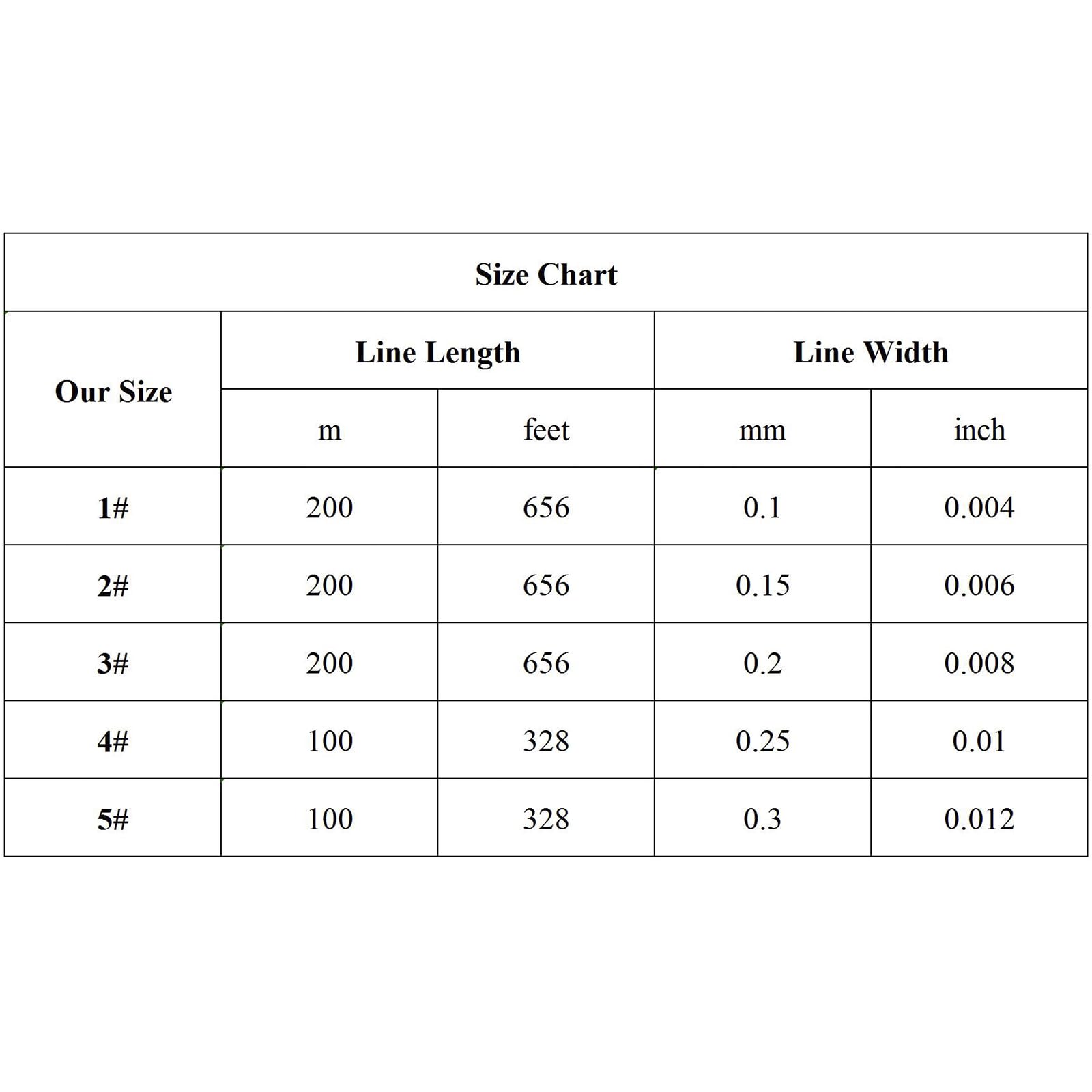 Size Chart

| Our Size | Line Length | | Line Width | |
|---|---|---|---|---|
| | m | feet | mm | inch |
| 1# | 200 | 656 | 0.1 | 0.004 |
| 2# | 200 | 656 | 0.15 | 0.006 |
| 3# | 200 | 656 | 0.2 | 0.008 |
| 4# | 100 | 328 | 0.25 | 0.01 |
| 5# | 100 | 328 | 0.3 | 0.012 |